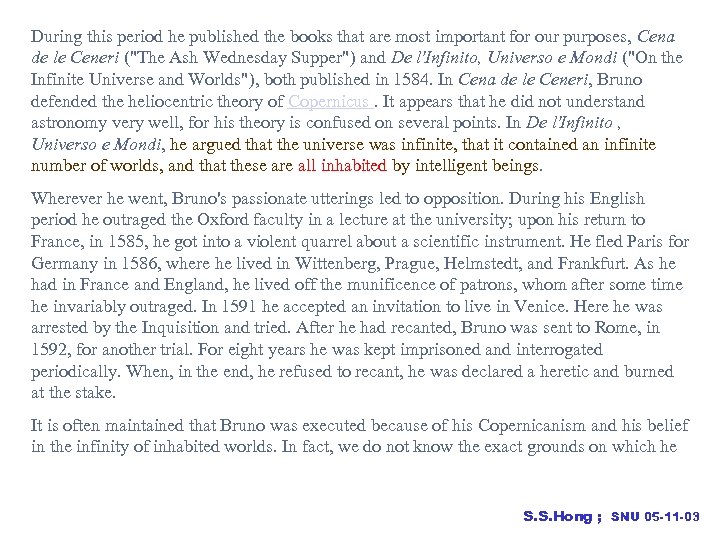 During this period he published the books that are most important for our purposes, Cena de le Ceneri ("The Ash Wednesday Supper") and De l'Infinito, Universo e Mondi ("On the Infinite Universe and Worlds"), both published in 1584. In Cena de le Ceneri, Bruno defended the heliocentric theory of Copernicus . It appears that he did not understand astronomy very well, for his theory is confused on several points. In De l'Infinito , Universo e Mondi, he argued that the universe was infinite, that it contained an infinite number of worlds, and that these are all inhabited by intelligent beings.

Wherever he went, Bruno's passionate utterings led to opposition. During his English period he outraged the Oxford faculty in a lecture at the university; upon his return to France, in 1585, he got into a violent quarrel about a scientific instrument. He fled Paris for Germany in 1586, where he lived in Wittenberg, Prague, Helmstedt, and Frankfurt. As he had in France and England, he lived off the munificence of patrons, whom after some time he invariably outraged. In 1591 he accepted an invitation to live in Venice. Here he was arrested by the Inquisition and tried. After he had recanted, Bruno was sent to Rome, in 1592, for another trial. For eight years he was kept imprisoned and interrogated periodically. When, in the end, he refused to recant, he was declared a heretic and burned at the stake.

It is often maintained that Bruno was executed because of his Copernicanism and his belief in the infinity of inhabited worlds. In fact, we do not know the exact grounds on which he

S.S.Hong ; SNU 05-11-03